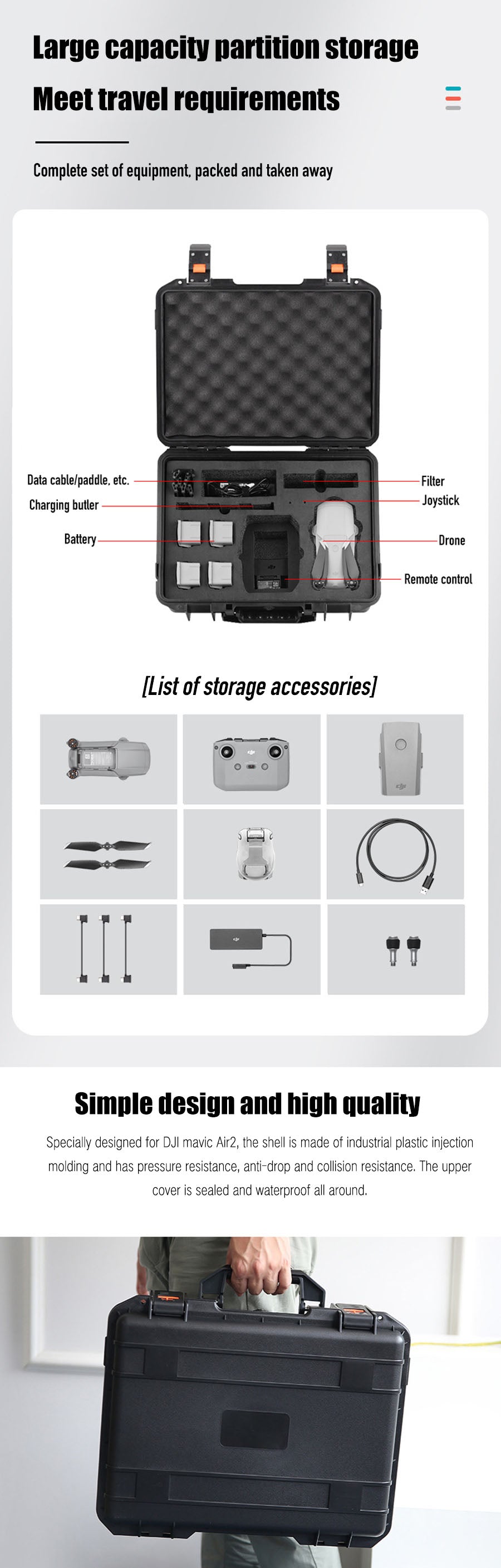 Large capacity partition storage
Meet travel requirements

Complete set of equipment, packed and taken away

Data cable/paddle, etc.
Charging butler
Battery
Filter
Joystick
Drone
Remote control

[List of storage accessories]

Simple design and high quality

Specially designed for DJI mavic Air2, the shell is made of industrial plastic injection molding and has pressure resistance, anti-drop and collision resistance. The upper cover is sealed and waterproof all around.